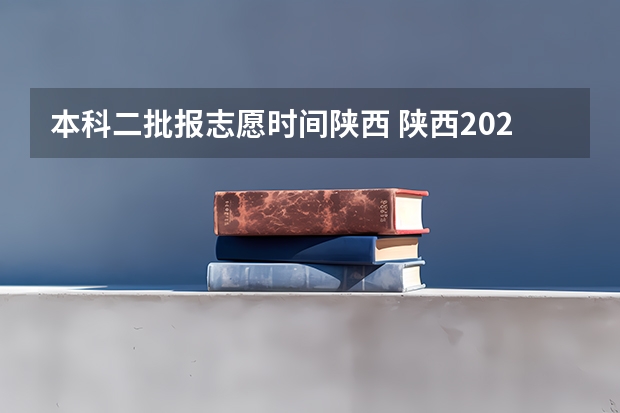 本科二批报志愿时间陕西 陕西202